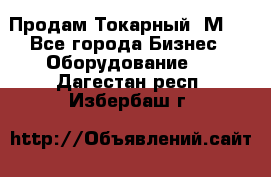 Продам Токарный  М
Все города Бизнес
Оборудование
Дагестан респ
Избербаш г

http://Объявлений.сайт